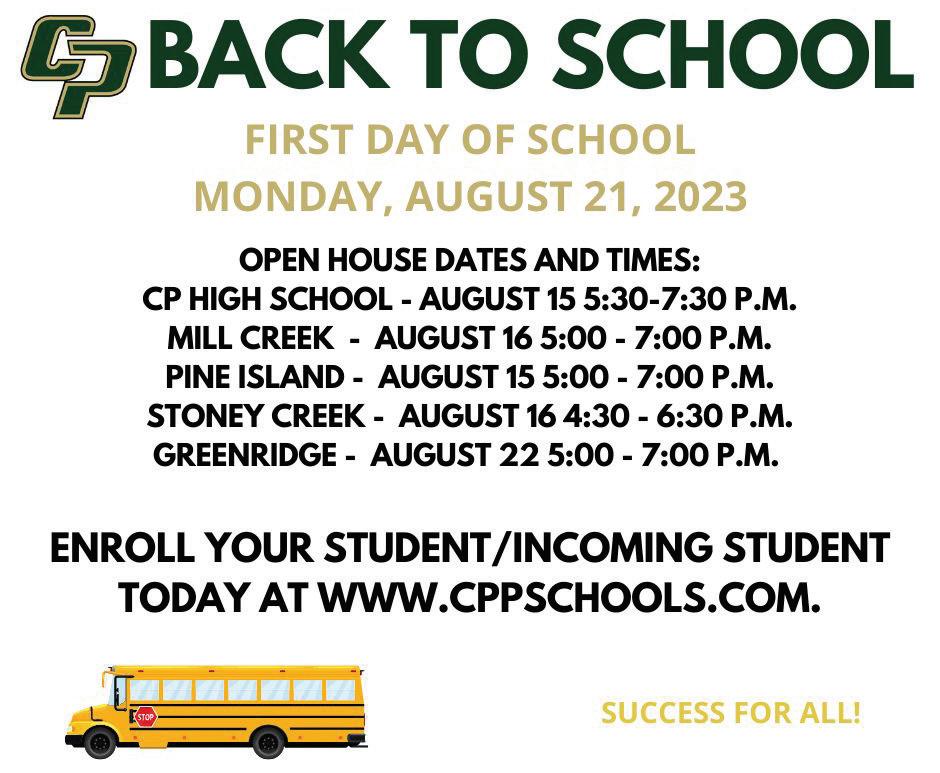 CP BACK TO SCHOOL

FIRST DAY OF SCHOOL
MONDAY, AUGUST 21, 2023

OPEN HOUSE DATES AND TIMES:
CP HIGH SCHOOL - AUGUST 15 5:30-7:30 P.M.
MILL CREEK - AUGUST 16 5:00 - 7:00 P.M.
PINE ISLAND - AUGUST 15 5:00 - 7:00 P.M.
STONEY CREEK - AUGUST 16 4:30 - 6:30 P.M.
GREENRIDGE - AUGUST 22 5:00 - 7:00 P.M.

ENROLL YOUR STUDENT/INCOMING STUDENT TODAY AT WWW.CPPSCHOOLS.COM.

STOP

SUCCESS FOR ALL!